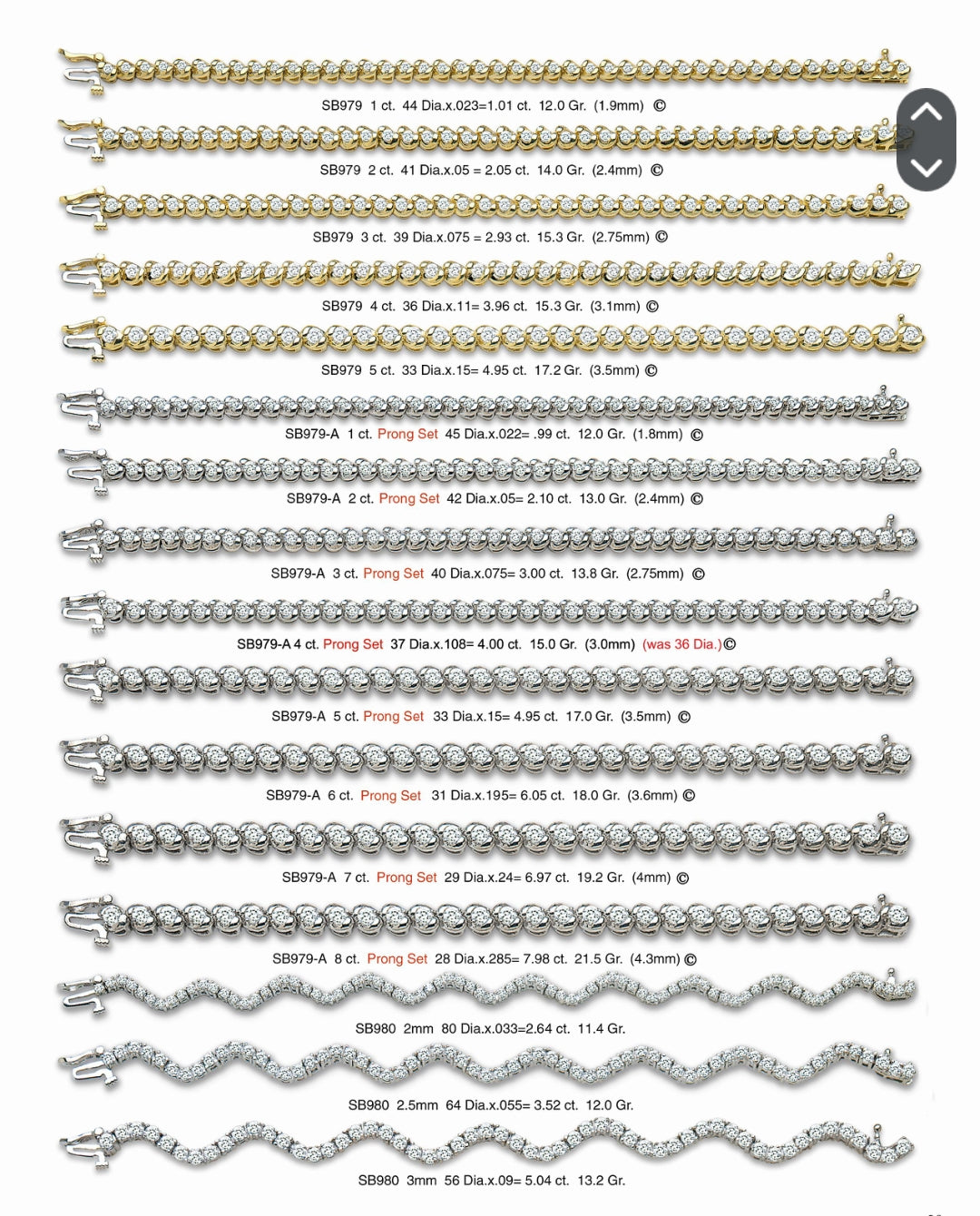 SB979 1 ct. 44 Dia.x.023=1.01 ct. 12.0 Gr. (1.9mm) ©

SB979 2 ct. 41 Dia.x.05 = 2.05 ct. 14.0 Gr. (2.4mm) ©

SB979 3 ct. 39 Dia.x.075 = 2.93 ct. 15.3 Gr. (2.75mm) ©

SB979 4 ct. 36 Dia.x.11= 3.96 ct. 15.3 Gr. (3.1mm) ©

SB979 5 ct. 33 Dia.x.15= 4.95 ct. 17.2 Gr. (3.5mm) ©

SB979-A 1 ct. Prong Set 45 Dia.x.022= .99 ct. 12.0 Gr. (1.8mm) ©

SB979-A 2 ct. Prong Set 42 Dia.x.05= 2.10 ct. 13.0 Gr. (2.4mm) ©

SB979-A 3 ct. Prong Set 40 Dia.x.075= 3.00 ct. 13.8 Gr. (2.75mm) ©

SB979-A 4 ct. Prong Set 37 Dia.x.108= 4.00 ct. 15.0 Gr. (3.0mm) (was 36 Dia.)©

SB979-A 5 ct. Prong Set 33 Dia.x.15= 4.95 ct. 17.0 Gr. (3.5mm) ©

SB979-A 6 ct. Prong Set 31 Dia.x.195= 6.05 ct. 18.0 Gr. (3.6mm) ©

SB979-A 7 ct. Prong Set 29 Dia.x.24= 6.97 ct. 19.2 Gr. (4mm) ©

SB979-A 8 ct. Prong Set 28 Dia.x.285= 7.98 ct. 21.5 Gr. (4.3mm) ©

SB980 2mm 80 Dia.x.033=2.64 ct. 11.4 Gr.

SB980 2.5mm 64 Dia.x.055= 3.52 ct. 12.0 Gr.

SB980 3mm 56 Dia.x.09= 5.04 ct. 13.2 Gr.